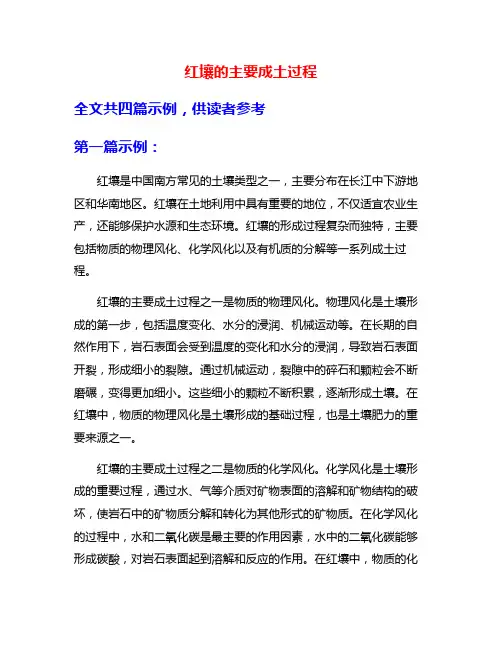 红壤的主要成土过程

全文共四篇示例，供读者参考

第一篇示例：

红壤是中国南方常见的土壤类型之一，主要分布在长江中下游地区和华南地区。红壤在土地利用中具有重要的地位，不仅适宜农业生产，还能够保护水源和生态环境。红壤的形成过程复杂而独特，主要包括物质的物理风化、化学风化以及有机质的分解等一系列成土过程。

红壤的主要成土过程之一是物质的物理风化。物理风化是土壤形成的第一步，包括温度变化、水分的浸润、机械运动等。在长期的自然作用下，岩石表面会受到温度的变化和水分的浸润，导致岩石表面开裂，形成细小的裂隙。通过机械运动，裂隙中的碎石和颗粒会不断磨碾，变得更加细小。这些细小的颗粒不断积累，逐渐形成土壤。在红壤中，物质的物理风化是土壤形成的基础过程，也是土壤肥力的重要来源之一。

红壤的主要成土过程之二是物质的化学风化。化学风化是土壤形成的重要过程，通过水、气等介质对矿物表面的溶解和矿物结构的破坏，使岩石中的矿物质分解和转化为其他形式的矿物质。在化学风化的过程中，水和二氧化碳是最主要的作用因素，水中的二氧化碳能够形成碳酸，对岩石表面起到溶解和反应的作用。在红壤中，物质的化